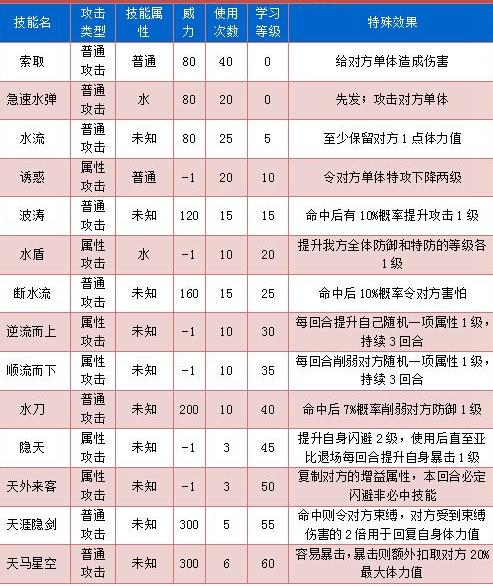 | 技能名 | 攻击类型 | 技能属性 | 威力 | 使用次数 | 学习等级 | 特殊效果 |
|---|---|---|---|---|---|---|
| 索取 | 普通攻击 | 普通 | 80 | 40 | 0 | 给对方单体造成伤害 |
| 急速水弹 | 普通攻击 | 水 | 80 | 20 | 0 | 先发；攻击对方单体 |
| 水流 | 普通攻击 | 未知 | 80 | 25 | 5 | 至少保留对方 1 点体力值 |
| 诱惑 | 属性攻击 | 普通 | -1 | 20 | 10 | 令对方单体特攻下降两级 |
| 波涛 | 普通攻击 | 未知 | 120 | 15 | 15 | 命中后有 10%概率提升攻击 1 级 |
| 水盾 | 属性攻击 | 水 | -1 | 10 | 20 | 提升我方全体防御和特防的等级各 1 级 |
| 断水流 | 普通攻击 | 未知 | 160 | 15 | 25 | 命中后 10%概率令对方害怕 |
| 逆流而上 | 属性攻击 | 未知 | -1 | 10 | 30 | 每回合提升自己随机一项属性 1 级，持续 3 回合 |
| 顺流而下 | 属性攻击 | 未知 | -1 | 10 | 35 | 每回合削弱对方随机一项属性 1 级，持续 3 回合 |
| 水刀 | 普通攻击 | 未知 | 200 | 10 | 40 | 命中后 7%概率削弱对方防御 1 级 |
| 隐天 | 属性攻击 | 未知 | -1 | 3 | 45 | 提升自身闪避 2 级，使用后直至亚比退场每回合提升自身暴击 1 级 |
| 天外来客 | 属性攻击 | 未知 | -1 | 3 | 50 | 复制对方的增益属性，本回合必定闪避非必中技能 |
| 天涯隐剑 | 普通攻击 | 未知 | 300 | 5 | 55 | 命中则令对方束缚，对方受到束缚伤害的 2 倍用于回复自身体力值 |
| 天马星空 | 普通攻击 | 未知 | 300 | 6 | 60 | 容易暴击，暴击则额外扣取对方 20%最大体力值 |